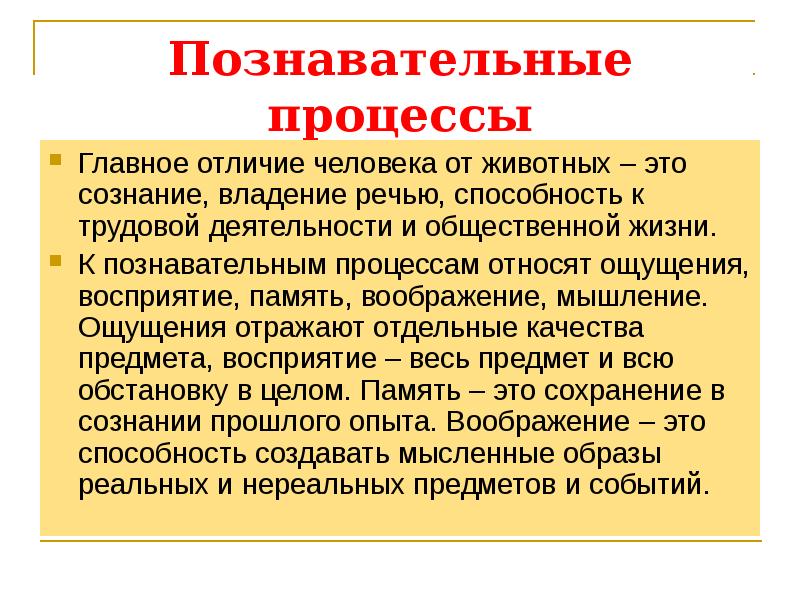 Познавательные процессы

Главное отличие человека от животных – это сознание, владение речью, способность к трудовой деятельности и общественной жизни.

К познавательным процессам относят ощущения, восприятие, память, воображение, мышление. Ощущения отражают отдельные качества предмета, восприятие – весь предмет и всю обстановку в целом. Память – это сохранение в сознании прошлого опыта. Воображение – это способность создавать мысленные образы реальных и нереальных предметов и событий.